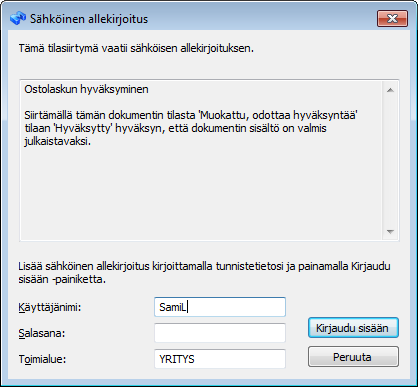 Sähköinen allekirjoitus

Tämä tilasiirtymä vaatii sähköisen allekirjoituksen.

Ostolaskun hyväksyminen

Siirtämällä tämän dokumentin tilasta 'Muokattu, odottaa hyväksyntää' tilaan 'Hyväksytty' hyväksyn, että dokumentin sisältö on valmis julkaistavaksi.

Lisää sähköinen allekirjoitus kirjoittamalla tunnistetietosi ja painamalla Kirjaudu sisään -painiketta.

Käyttäjänimi: SamiL

Salasana:

Toimialue: YRITYS

Kirjaudu sisään

Peruuta